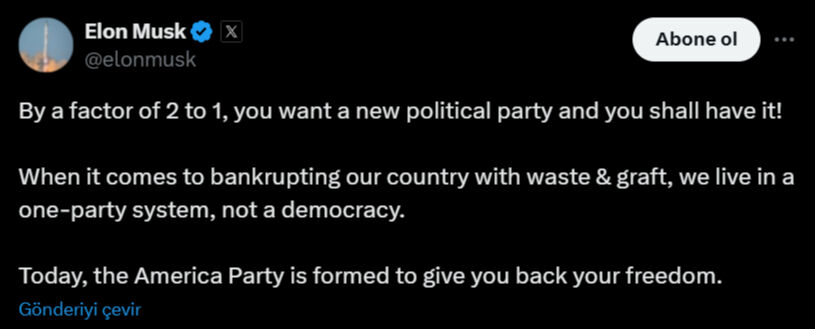 Elon Musk
@elonmusk

Abone ol

By a factor of 2 to 1, you want a new political party and you shall have it!

When it comes to bankrupting our country with waste & graft, we live in a one-party system, not a democracy.

Today, the America Party is formed to give you back your freedom.

Gönderiyi çevir